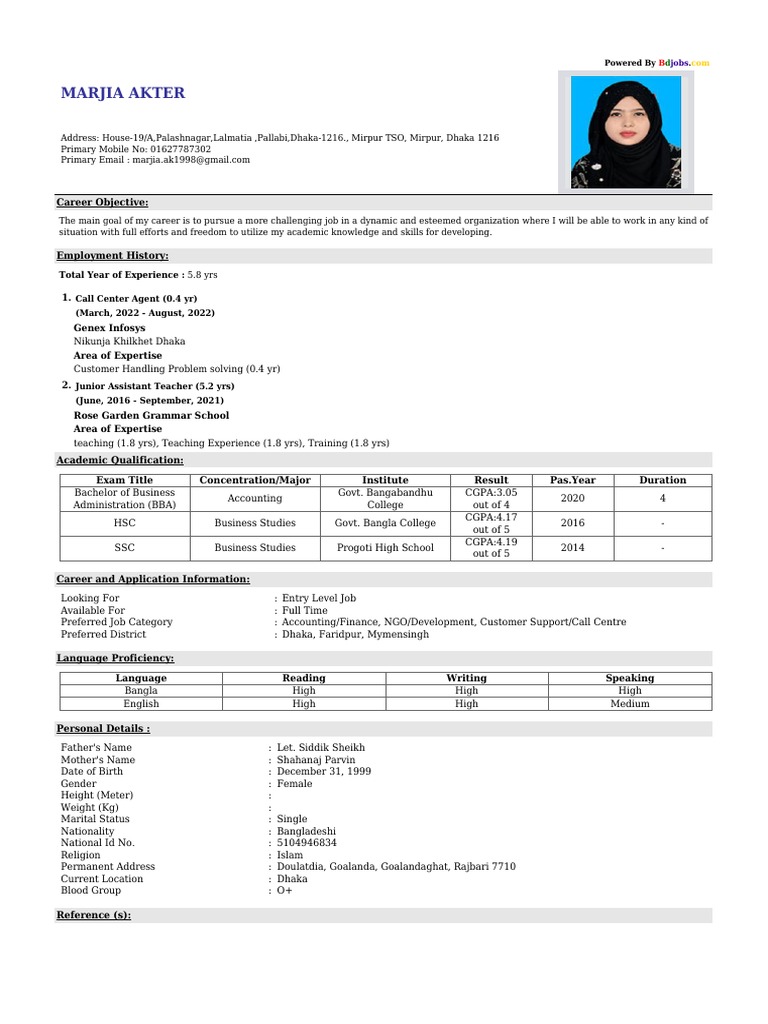 Powered By Bdjobs.com

MARJIA AKTER

Address: House-19/A,Palashnagar,Lalmatia ,Pallabi,Dhaka-1216., Mirpur TSO, Mirpur, Dhaka 1216
Primary Mobile No: 01627787302
Primary Email : marjia.ak1998@gmail.com

Career Objective:

The main goal of my career is to pursue a more challenging job in a dynamic and esteemed organization where I will be able to work in any kind of situation with full efforts and freedom to utilize my academic knowledge and skills for developing.

Employment History:

Total Year of Experience : 5.8 yrs

1. Call Center Agent (0.4 yr)
(March, 2022 - August, 2022)
Genex Infosys
Nikunja Khilkhet Dhaka
Area of Expertise
Customer Handling Problem solving (0.4 yr)

2. Junior Assistant Teacher (5.2 yrs)
(June, 2016 - September, 2021)
Rose Garden Grammar School
Area of Expertise
teaching (1.8 yrs), Teaching Experience (1.8 yrs), Training (1.8 yrs)

Academic Qualification:

| Exam Title | Concentration/Major | Institute | Result | Pas.Year | Duration |
|---|---|---|---|---|---|
| Bachelor of Business Administration (BBA) | Accounting | Govt. Bangabandhu College | CGPA:3.05 out of 4 | 2020 | 4 |
| HSC | Business Studies | Govt. Bangla College | CGPA:4.17 out of 5 | 2016 | - |
| SSC | Business Studies | Progoti High School | CGPA:4.19 out of 5 | 2014 | - |

Career and Application Information:

Looking For : Entry Level Job
Available For : Full Time
Preferred Job Category : Accounting/Finance, NGO/Development, Customer Support/Call Centre
Preferred District : Dhaka, Faridpur, Mymensingh

Language Proficiency:

| Language | Reading | Writing | Speaking |
|---|---|---|---|
| Bangla | High | High | High |
| English | High | High | Medium |

Personal Details :

Father's Name : Let. Siddik Sheikh
Mother's Name : Shahanaj Parvin
Date of Birth : December 31, 1999
Gender : Female
Height (Meter) :
Weight (Kg) :
Marital Status : Single
Nationality : Bangladeshi
National Id No. : 5104946834
Religion : Islam
Permanent Address : Doulatdia, Goalanda, Goalandaghat, Rajbari 7710
Current Location : Dhaka
Blood Group : O+

Reference (s):